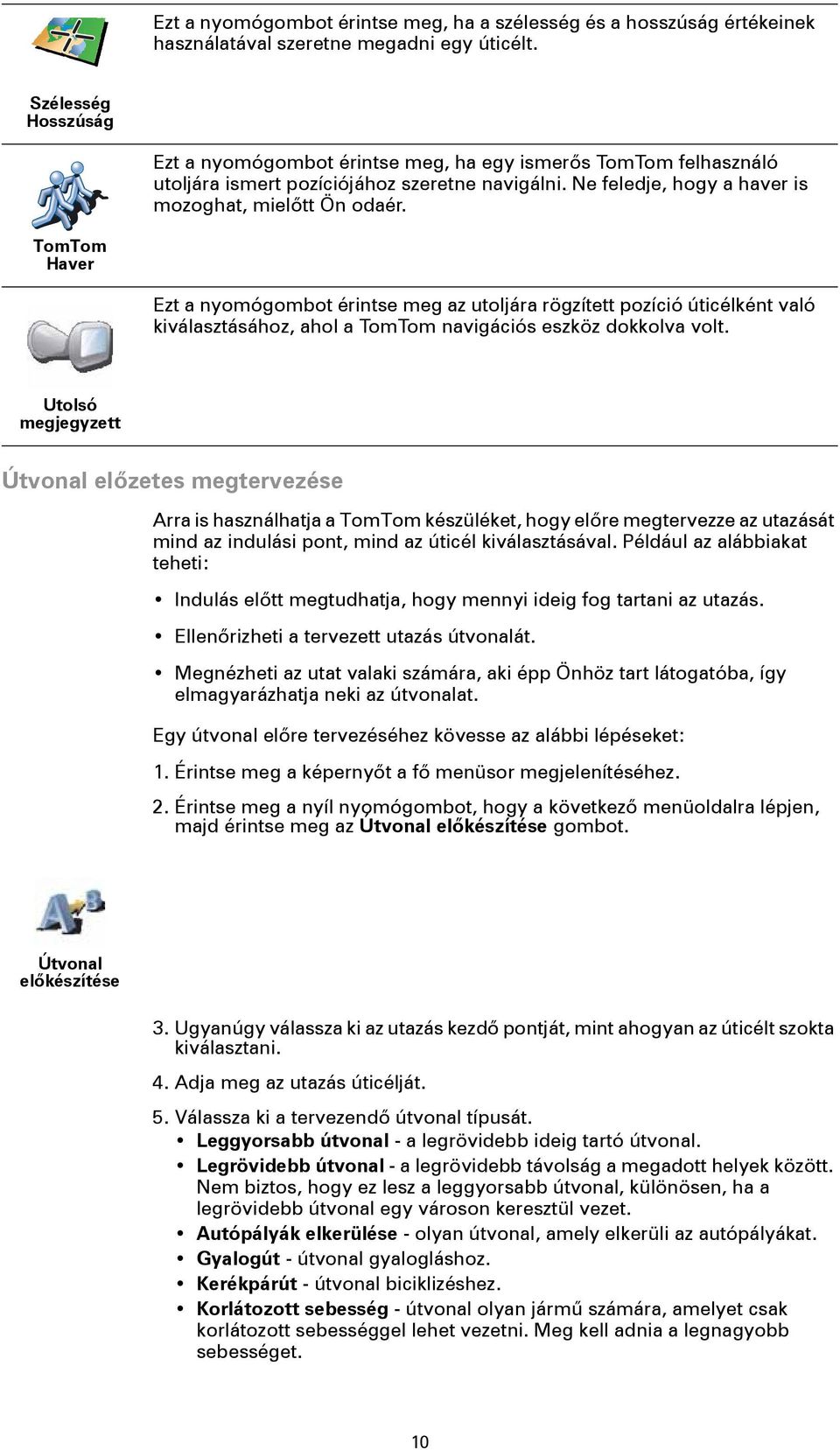 Szélesség Hosszúság

Ezt a nyomógombot érintse meg, ha a szélesség és a hosszúság értékeinek használatával szeretne megadni egy úticélt.

TomTom Haver

Ezt a nyomógombot érintse meg, ha egy ismerős TomTom felhasználó utoljára ismert pozíciójához szeretne navigálni. Ne feledje, hogy a haver is mozoghat, mielőtt Ön odaér.

Utolsó megjegyzett

Ezt a nyomógombot érintse meg az utoljára rögzített pozíció úticélként való kiválasztásához, ahol a TomTom navigációs eszköz dokkolva volt.

Útvonal előzetes megtervezése

Arra is használhatja a TomTom készüléket, hogy előre megtervezze az utazását mind az indulási pont, mind az úticél kiválasztásával. Például az alábbiakat teheti:

• Indulás előtt megtudhatja, hogy mennyi ideig fog tartani az utazás.

• Ellenőrizheti a tervezett utazás útvonalát.

• Megnézheti az utat valaki számára, aki épp Önhöz tart látogatóba, így elmagyarázhatja neki az útvonalat.

Egy útvonal előre tervezéséhez kövesse az alábbi lépéseket:

1. Érintse meg a képernyőt a fő menüsor megjelenítéséhez.

2. Érintse meg a nyíl nyomógombot, hogy a következő menüoldalra lépjen, majd érintse meg az Útvonal előkészítése gombot.

Útvonal előkészítése

3. Ugyanúgy válassza ki az utazás kezdő pontját, mint ahogyan az úticélt szokta kiválasztani.

4. Adja meg az utazás úticélját.

5. Válassza ki a tervezendő útvonal típusát.
• Leggyorsabb útvonal - a legrövidebb ideig tartó útvonal.
• Legrövidebb útvonal - a legrövidebb távolság a megadott helyek között. Nem biztos, hogy ez lesz a leggyorsabb útvonal, különösen, ha a legrövidebb útvonal egy városon keresztül vezet.
• Autópályák elkerülése - olyan útvonal, amely elkerüli az autópályákat.
• Gyalogút - útvonal gyalogláshoz.
• Kerékpárút - útvonal biciklizéshez.
• Korlátozott sebesség - útvonal olyan jármű számára, amelyet csak korlátozott sebességgel lehet vezetni. Meg kell adnia a legnagyobb sebességet.

10